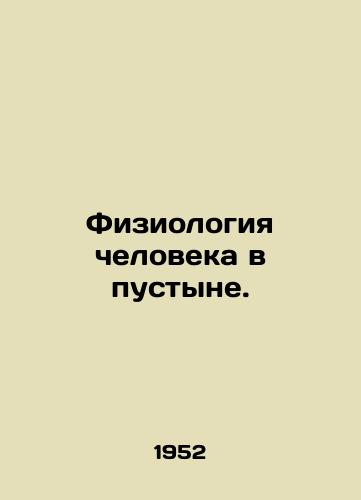 Физиология человека в пустыне.

1952